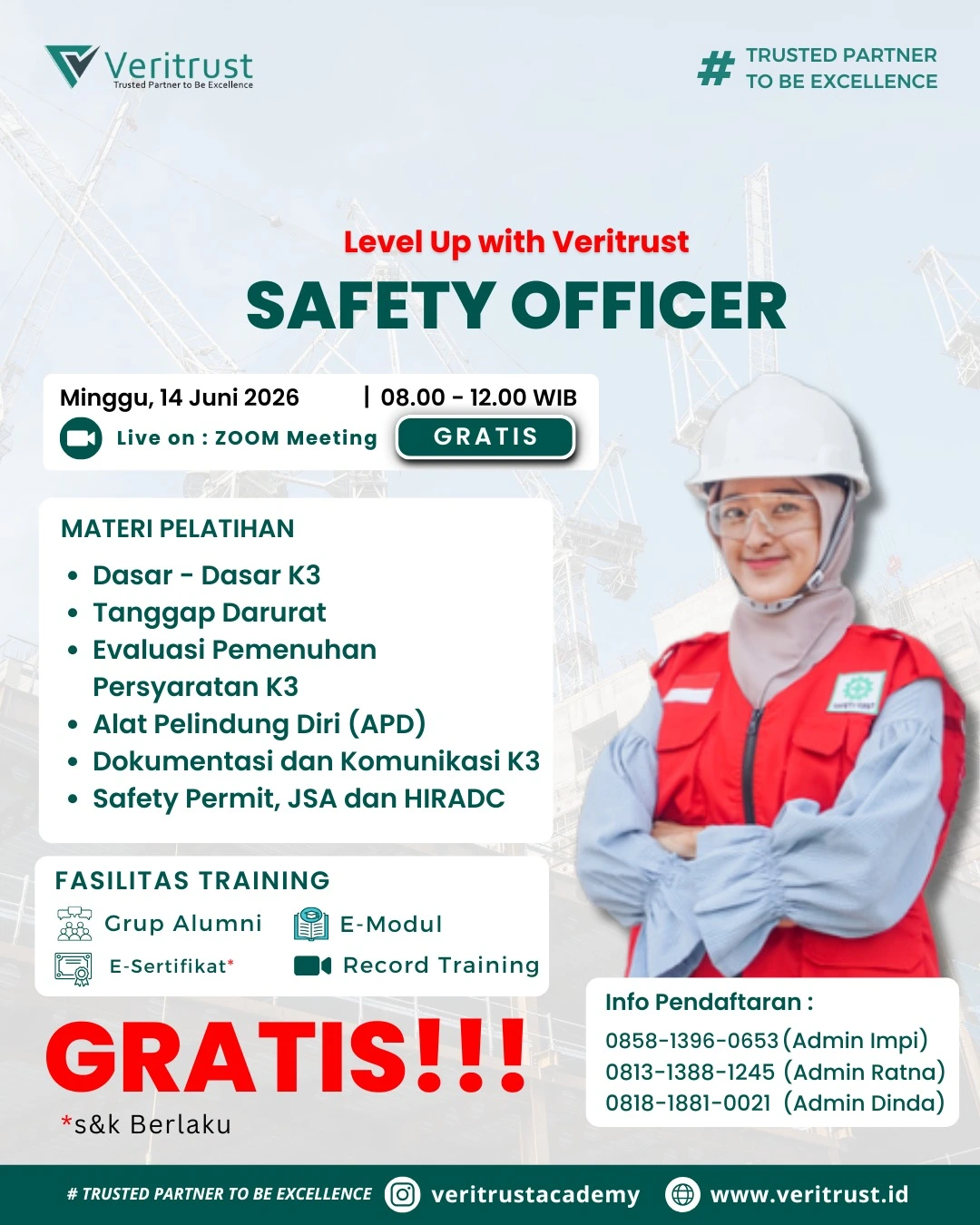 Veritrust
Trusted Partner to Be Excellence

# TRUSTED PARTNER TO BE EXCELLENCE

Level Up with Veritrust
SAFETY OFFICER

Minggu, 14 Juni 2026 | 08.00 - 12.00 WIB
Live on : ZOOM Meeting
GRATIS

MATERI PELATIHAN
• Dasar - Dasar K3
• Tanggap Darurat
• Evaluasi Pemenuhan Persyaratan K3
• Alat Pelindung Diri (APD)
• Dokumentasi dan Komunikasi K3
• Safety Permit, JSA dan HIRADC

FASILITAS TRAINING
Grup Alumni
E-Modul
E-Sertifikat*
Record Training

GRATIS!!!
*s&k Berlaku

Info Pendaftaran :
0858-1396-0653 (Admin Impi)
0813-1388-1245 (Admin Ratna)
0818-1881-0021 (Admin Dinda)

# TRUSTED PARTNER TO BE EXCELLENCE
veritrustacademy
www.veritrust.id